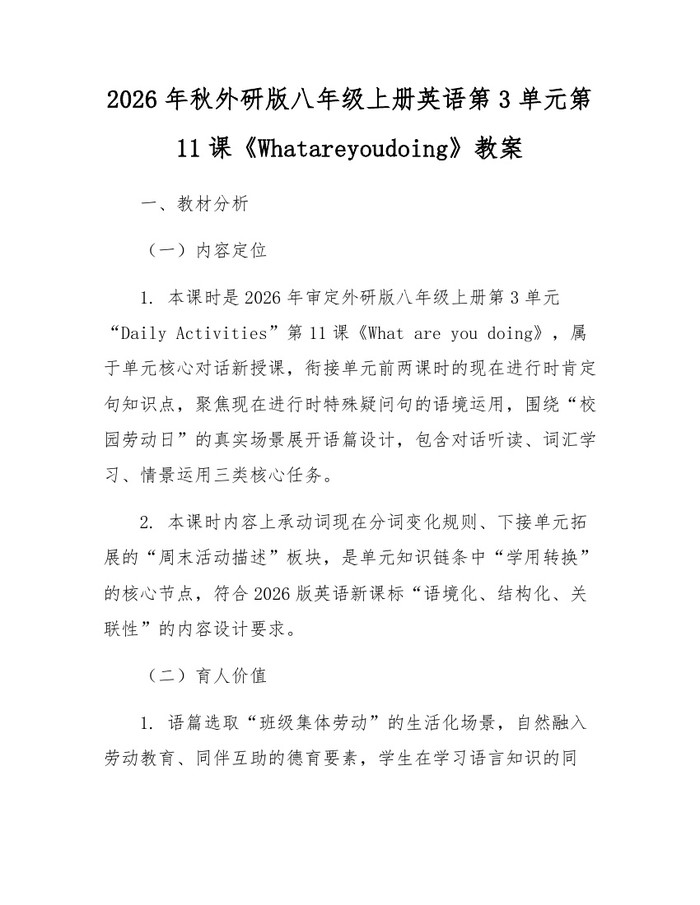 2026 年秋外研版八年级上册英语第 3 单元第 11 课《Whatareyoudoing》教案

一、教材分析

（一）内容定位

1. 本课时是 2026 年审定外研版八年级上册第 3 单元“Daily Activities”第 11 课《What are you doing》，属于单元核心对话新授课，衔接单元前两课时的现在进行时肯定句知识点，聚焦现在进行时特殊疑问句的语境运用，围绕“校园劳动日”的真实场景展开语篇设计，包含对话听读、词汇学习、情景运用三类核心任务。

2. 本课时内容上承动词现在分词变化规则、下接单元拓展的“周末活动描述”板块，是单元知识链条中“学用转换”的核心节点，符合 2026 版英语新课标“语境化、结构化、关联性”的内容设计要求。

（二）育人价值

1. 语篇选取“班级集体劳动”的生活化场景，自然融入劳动教育、同伴互助的德育要素，学生在学习语言知识的同